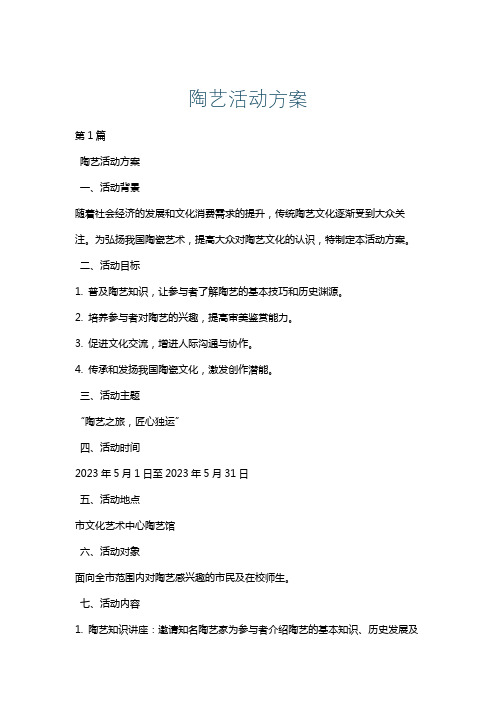 陶艺活动方案

第1篇

陶艺活动方案

一、活动背景

随着社会经济的发展和文化消费需求的提升，传统陶艺文化逐渐受到大众关注。为弘扬我国陶瓷艺术，提高大众对陶艺文化的认识，特制定本活动方案。

二、活动目标

1. 普及陶艺知识，让参与者了解陶艺的基本技巧和历史渊源。

2. 培养参与者对陶艺的兴趣，提高审美鉴赏能力。

3. 促进文化交流，增进人际沟通与协作。

4. 传承和发扬我国陶瓷文化，激发创作潜能。

三、活动主题

“陶艺之旅，匠心独运”

四、活动时间

2023年5月1日至2023年5月31日

五、活动地点

市文化艺术中心陶艺馆

六、活动对象

面向全市范围内对陶艺感兴趣的市民及在校师生。

七、活动内容

1. 陶艺知识讲座：邀请知名陶艺家为参与者介绍陶艺的基本知识、历史发展及